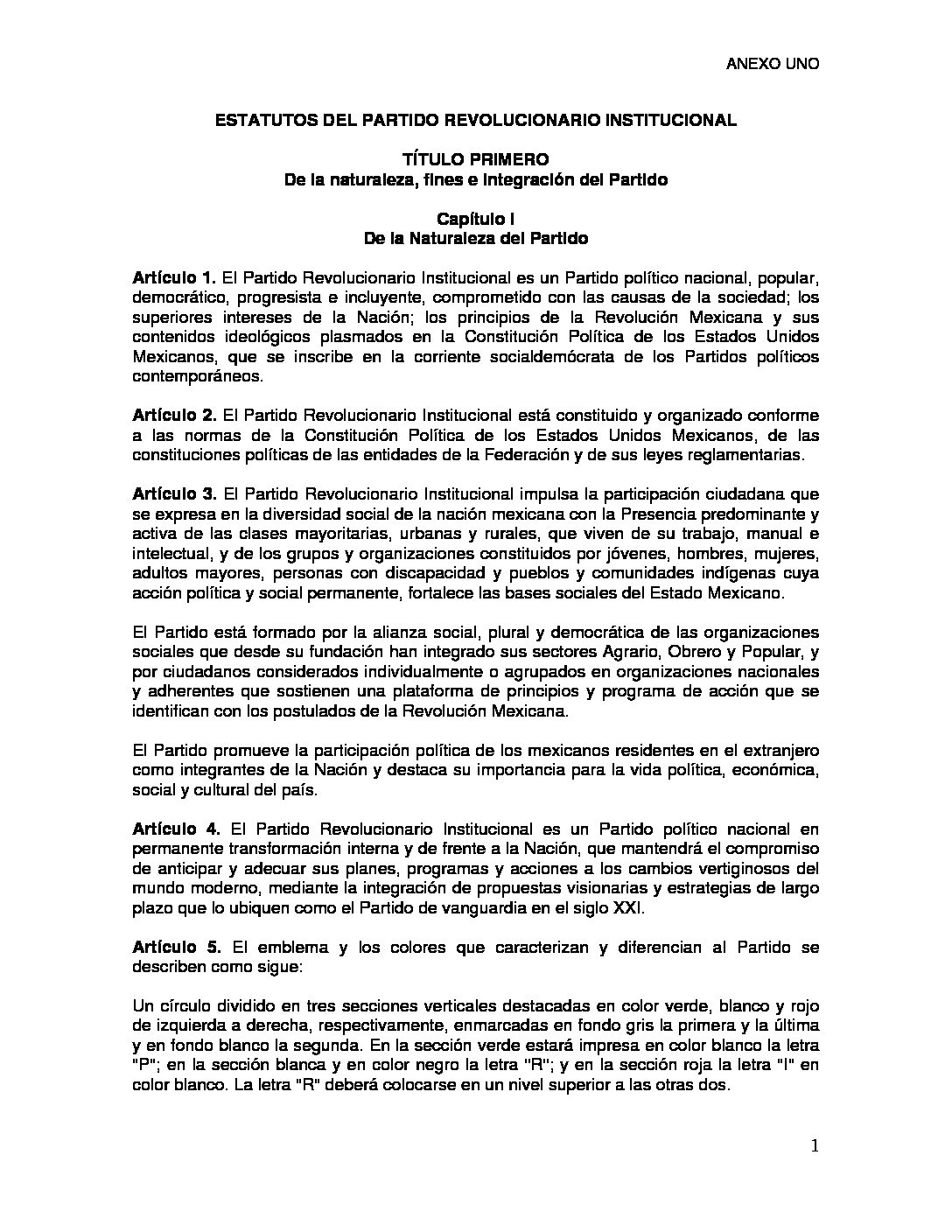 ANEXO UNO

ESTATUTOS DEL PARTIDO REVOLUCIONARIO INSTITUCIONAL

TÍTULO PRIMERO
De la naturaleza, fines e integración del Partido

Capítulo I
De la Naturaleza del Partido

Artículo 1. El Partido Revolucionario Institucional es un Partido político nacional, popular, democrático, progresista e incluyente, comprometido con las causas de la sociedad; los superiores intereses de la Nación; los principios de la Revolución Mexicana y sus contenidos ideológicos plasmados en la Constitución Política de los Estados Unidos Mexicanos, que se inscribe en la corriente socialdemócrata de los Partidos políticos contemporáneos.

Artículo 2. El Partido Revolucionario Institucional está constituido y organizado conforme a las normas de la Constitución Política de los Estados Unidos Mexicanos, de las constituciones políticas de las entidades de la Federación y de sus leyes reglamentarias.

Artículo 3. El Partido Revolucionario Institucional impulsa la participación ciudadana que se expresa en la diversidad social de la nación mexicana con la Presencia predominante y activa de las clases mayoritarias, urbanas y rurales, que viven de su trabajo, manual e intelectual, y de los grupos y organizaciones constituidos por jóvenes, hombres, mujeres, adultos mayores, personas con discapacidad y pueblos y comunidades indígenas cuya acción política y social permanente, fortalece las bases sociales del Estado Mexicano.

El Partido está formado por la alianza social, plural y democrática de las organizaciones sociales que desde su fundación han integrado sus sectores Agrario, Obrero y Popular, y por ciudadanos considerados individualmente o agrupados en organizaciones nacionales y adherentes que sostienen una plataforma de principios y programa de acción que se identifican con los postulados de la Revolución Mexicana.

El Partido promueve la participación política de los mexicanos residentes en el extranjero como integrantes de la Nación y destaca su importancia para la vida política, económica, social y cultural del país.

Artículo 4. El Partido Revolucionario Institucional es un Partido político nacional en permanente transformación interna y de frente a la Nación, que mantendrá el compromiso de anticipar y adecuar sus planes, programas y acciones a los cambios vertiginosos del mundo moderno, mediante la integración de propuestas visionarias y estrategias de largo plazo que lo ubiquen como el Partido de vanguardia en el siglo XXI.

Artículo 5. El emblema y los colores que caracterizan y diferencian al Partido se describen como sigue:

Un círculo dividido en tres secciones verticales destacadas en color verde, blanco y rojo de izquierda a derecha, respectivamente, enmarcadas en fondo gris la primera y la última y en fondo blanco la segunda. En la sección verde estará impresa en color blanco la letra "P"; en la sección blanca y en color negro la letra "R"; y en la sección roja la letra "I" en color blanco. La letra "R" deberá colocarse en un nivel superior a las otras dos.

1